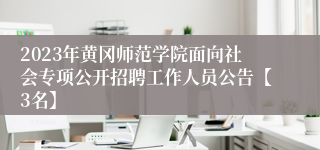 2023年黄冈师范学院面向社会专项公开招聘工作人员公告【3名】